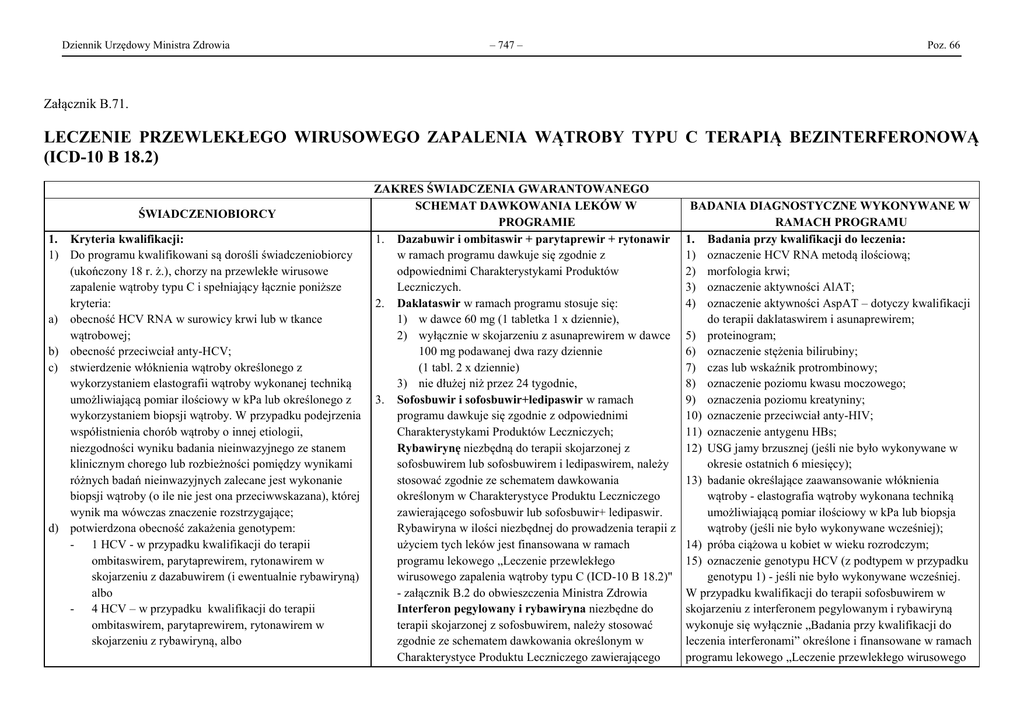 Dziennik Urzędowy Ministra Zdrowia – 747 – Poz. 66

Załącznik B.71.

LECZENIE PRZEWLEKŁEGO WIRUSOWEGO ZAPALENIA WĄTROBY TYPU C TERAPIĄ BEZINTERFERONOWĄ (ICD-10 B 18.2)

| ZAKRES ŚWIADCZENIA GWARANTOWANEGO | | |
|---|---|---|
| ŚWIADCZENIOBIORCY | SCHEMAT DAWKOWANIA LEKÓW W PROGRAMIE | BADANIA DIAGNOSTYCZNE WYKONYWANE W RAMACH PROGRAMU |
| 1. Kryteria kwalifikacji: 1) Do programu kwalifikowani są dorośli świadczeniobiorcy (ukończony 18 r. ż.), chorzy na przewlekłe wirusowe zapalenie wątroby typu C i spełniający łącznie poniższe kryteria: a) obecność HCV RNA w surowicy krwi lub w tkance wątrobowej; b) obecność przeciwciał anty-HCV; c) stwierdzenie włóknienia wątroby określonego z wykorzystaniem elastografii wątroby wykonanej techniką umożliwiającą pomiar ilościowy w kPa lub określonego z wykorzystaniem biopsji wątroby. W przypadku podejrzenia współistnienia chorób wątroby o innej etiologii, niezgodności wyniku badania nieinwazyjnego ze stanem klinicznym chorego lub rozbieżności pomiędzy wynikami różnych badań nieinwazyjnych zalecane jest wykonanie biopsji wątroby (o ile nie jest ona przeciwwskazana), której wynik ma wówczas znaczenie rozstrzygające; d) potwierdzona obecność zakażenia genotypem: - 1 HCV - w przypadku kwalifikacji do terapii ombitaswirem, parytaprewirem, rytonawirem w skojarzeniu z dazabuwirem (i ewentualnie rybawiryną) albo - 4 HCV – w przypadku kwalifikacji do terapii ombitaswirem, parytaprewirem, rytonawirem w skojarzeniu z rybawiryną, albo | 1. Dazabuwir i ombitaswir + parytaprewir + rytonawir w ramach programu dawkuje się zgodnie z odpowiednimi Charakterystykami Produktów Leczniczych. 2. Daklataswir w ramach programu stosuje się: 1) w dawce 60 mg (1 tabletka 1 x dziennie), 2) wyłącznie w skojarzeniu z asunaprewirem w dawce 100 mg podawanej dwa razy dziennie (1 tabl. 2 x dziennie) 3) nie dłużej niż przez 24 tygodnie, 3. Sofosbuwir i sofosbuwir+ledipaswir w ramach programu dawkuje się zgodnie z odpowiednimi Charakterystykami Produktów Leczniczych; Rybawirynę niezbędną do terapii skojarzonej z sofosbuwirem lub sofosbuwirem i ledipaswirem, należy stosować zgodnie ze schematem dawkowania określonym w Charakterystyce Produktu Leczniczego zawierającego sofosbuwir lub sofosbuwir+ ledipaswir. Rybawiryna w ilości niezbędnej do prowadzenia terapii z użyciem tych leków jest finansowana w ramach programu lekowego „Leczenie przewlekłego wirusowego zapalenia wątroby typu C (ICD-10 B 18.2)" - załącznik B.2 do obwieszczenia Ministra Zdrowia Interferon pegylowany i rybawiryna niezbędne do terapii skojarzonej z sofosbuwirem, należy stosować zgodnie ze schematem dawkowania określonym w Charakterystyce Produktu Leczniczego zawierającego | 1. Badania przy kwalifikacji do leczenia: 1) oznaczenie HCV RNA metodą ilościową; 2) morfologia krwi; 3) oznaczenie aktywności AlAT; 4) oznaczenie aktywności AspAT – dotyczy kwalifikacji do terapii daklataswirem i asunaprewirem; 5) proteinogram; 6) oznaczenie stężenia bilirubiny; 7) czas lub wskaźnik protrombinowy; 8) oznaczenie poziomu kwasu moczowego; 9) oznaczenia poziomu kreatyniny; 10) oznaczenie przeciwciał anty-HIV; 11) oznaczenie antygenu HBs; 12) USG jamy brzusznej (jeśli nie było wykonywane w okresie ostatnich 6 miesięcy); 13) badanie określające zaawansowanie włóknienia wątroby - elastografia wątroby wykonana techniką umożliwiającą pomiar ilościowy w kPa lub biopsja wątroby (jeśli nie było wykonywane wcześniej); 14) próba ciążowa u kobiet w wieku rozrodczym; 15) oznaczenie genotypu HCV (z podtypem w przypadku genotypu 1) - jeśli nie było wykonywane wcześniej. W przypadku kwalifikacji do terapii sofosbuwirem w skojarzeniu z interferonem pegylowanym i rybawiryną wykonuje się wyłącznie „Badania przy kwalifikacji do leczenia interferonami" określone i finansowane w ramach programu lekowego „Leczenie przewlekłego wirusowego |